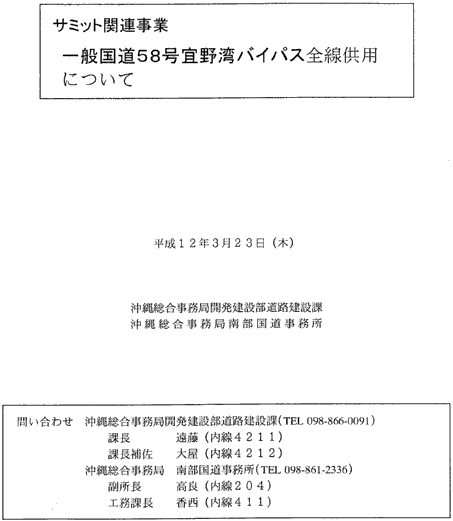 サミット関連事業

一般国道58号宜野湾バイパス全線供用について

平成１２年3月２３日（木）

沖縄総合事務局開発建設部道路建設課
沖縄総合事務局南部国道事務所

問い合わせ　沖縄総合事務局開発建設部道路建設課（TEL 098-866-0091）
課長　遠藤（内線４２１１）
課長補佐　大屋（内線４２１２）
沖縄総合事務局　南部国道事務所（TEL 098-861-2336）
副所長　高良（内線２０４）
工務課長　香西（内線４１１）